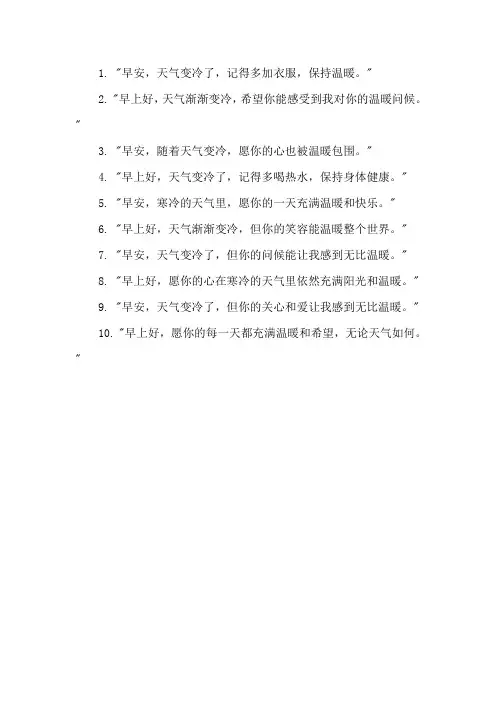 1. "早安，天气变冷了，记得多加衣服，保持温暖。"

2. "早上好，天气渐渐变冷，希望你能感受到我对你的温暖问候。"

3. "早安，随着天气变冷，愿你的心也被温暖包围。"

4. "早上好，天气变冷了，记得多喝热水，保持身体健康。"

5. "早安，寒冷的天气里，愿你的一天充满温暖和快乐。"

6. "早上好，天气渐渐变冷，但你的笑容能温暖整个世界。"

7. "早安，天气变冷了，但你的问候能让我感到无比温暖。"

8. "早上好，愿你的心在寒冷的天气里依然充满阳光和温暖。"

9. "早安，天气变冷了，但你的关心和爱让我感到无比温暖。"

10. "早上好，愿你的每一天都充满温暖和希望，无论天气如何。"